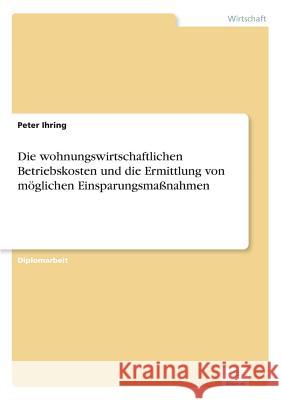 Wirtschaft

Peter Ihring

Die wohnungswirtschaftlichen Betriebskosten und die Ermittlung von möglichen Einsparungsmaßnahmen

Diplomarbeit

Kraina Książek